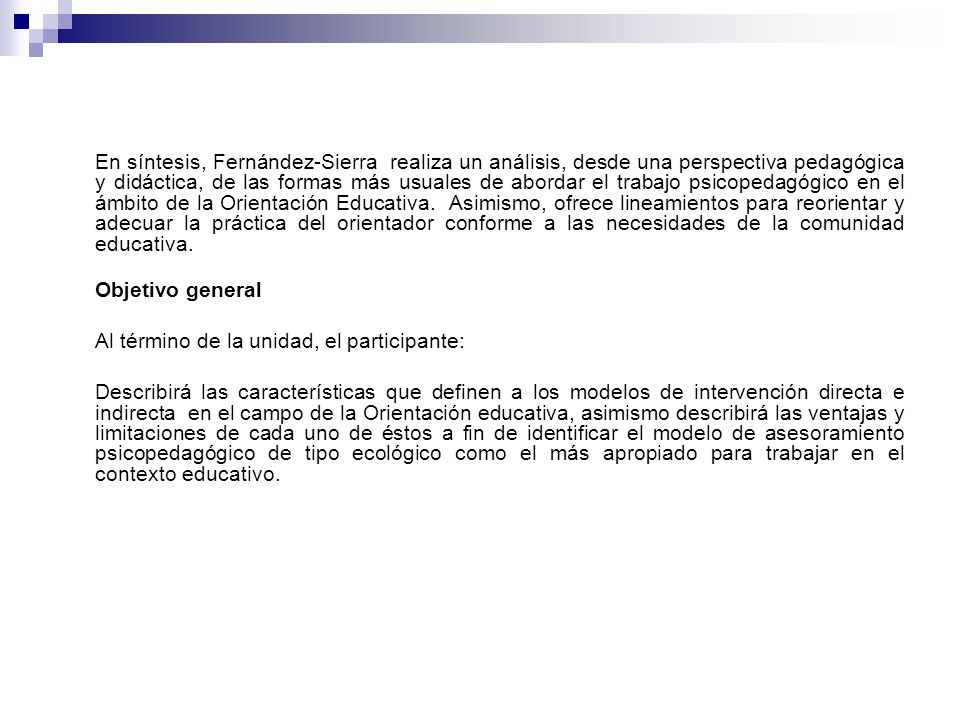 En síntesis, Fernández-Sierra realiza un análisis, desde una perspectiva pedagógica y didáctica, de las formas más usuales de abordar el trabajo psicopedagógico en el ámbito de la Orientación Educativa. Asimismo, ofrece lineamientos para reorientar y adecuar la práctica del orientador conforme a las necesidades de la comunidad educativa.

Objetivo general

Al término de la unidad, el participante:

Describirá las características que definen a los modelos de intervención directa e indirecta en el campo de la Orientación educativa, asimismo describirá las ventajas y limitaciones de cada uno de éstos a fin de identificar el modelo de asesoramiento psicopedagógico de tipo ecológico como el más apropiado para trabajar en el contexto educativo.